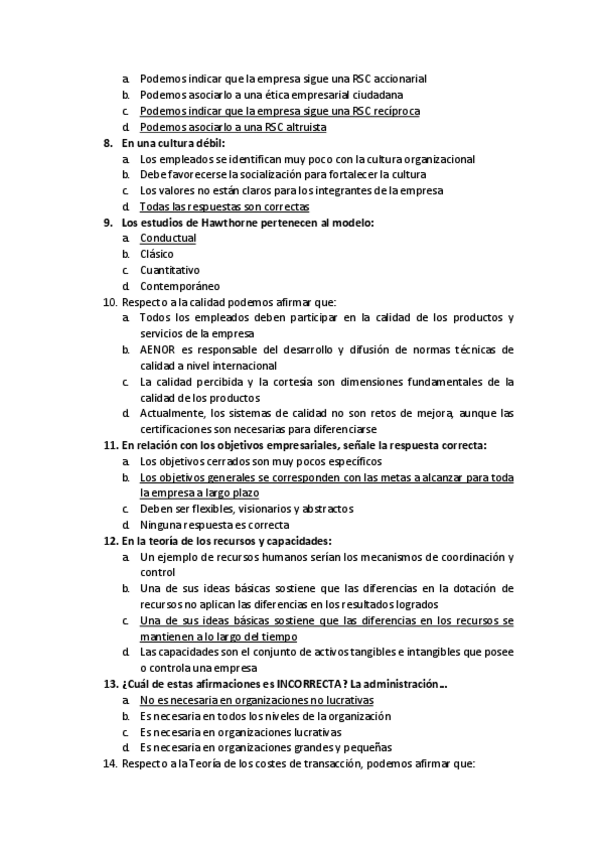 a. Podemos indicar que la empresa sigue una RSC accionarial
b. Podemos asociarlo a una ética empresarial ciudadana
c. Podemos indicar que la empresa sigue una RSC recíproca
d. Podemos asociarlo a una RSC altruista

8. En una cultura débil:
a. Los empleados se identifican muy poco con la cultura organizacional
b. Debe favorecerse la socialización para fortalecer la cultura
c. Los valores no están claros para los integrantes de la empresa
d. Todas las respuestas son correctas

9. Los estudios de Hawthorne pertenecen al modelo:
a. Conductual
b. Clásico
c. Cuantitativo
d. Contemporáneo

10. Respecto a la calidad podemos afirmar que:
a. Todos los empleados deben participar en la calidad de los productos y servicios de la empresa
b. AENOR es responsable del desarrollo y difusión de normas técnicas de calidad a nivel internacional
c. La calidad percibida y la cortesía son dimensiones fundamentales de la calidad de los productos
d. Actualmente, los sistemas de calidad no son retos de mejora, aunque las certificaciones son necesarias para diferenciarse

11. En relación con los objetivos empresariales, señale la respuesta correcta:
a. Los objetivos cerrados son muy pocos específicos
b. Los objetivos generales se corresponden con las metas a alcanzar para toda la empresa a largo plazo
c. Deben ser flexibles, visionarios y abstractos
d. Ninguna respuesta es correcta

12. En la teoría de los recursos y capacidades:
a. Un ejemplo de recursos humanos serían los mecanismos de coordinación y control
b. Una de sus ideas básicas sostiene que las diferencias en la dotación de recursos no aplican las diferencias en los resultados logrados
c. Una de sus ideas básicas sostiene que las diferencias en los recursos se mantienen a lo largo del tiempo
d. Las capacidades son el conjunto de activos tangibles e intangibles que posee o controla una empresa

13. ¿Cuál de estas afirmaciones es INCORRECTA? La administración...
a. No es necesaria en organizaciones no lucrativas
b. Es necesaria en todos los niveles de la organización
c. Es necesaria en organizaciones lucrativas
d. Es necesaria en organizaciones grandes y pequeñas

14. Respecto a la Teoría de los costes de transacción, podemos afirmar que: